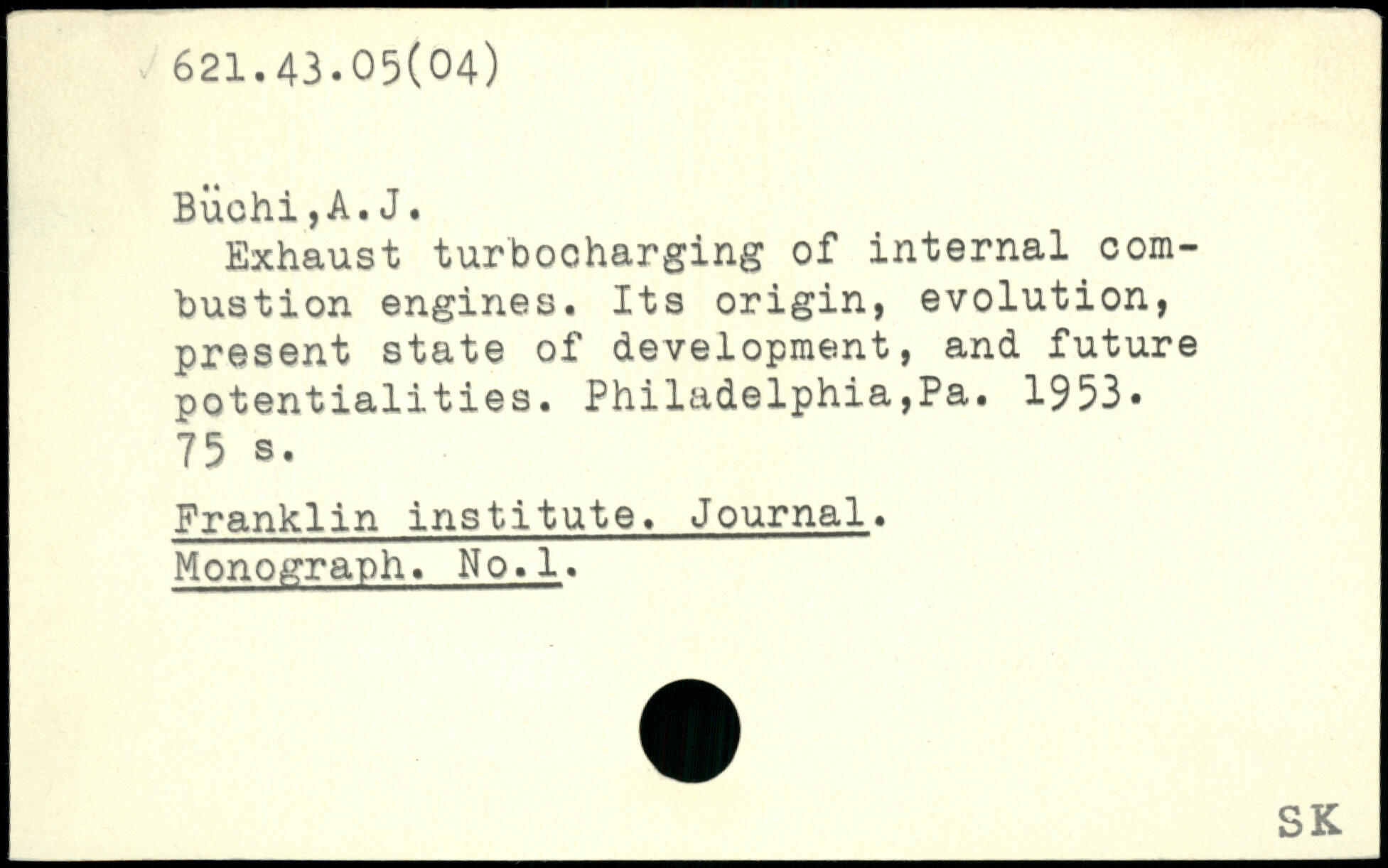 621.43.05(04)

Büchi,A.J.

Exhaust turbocharging of internal combustion engines. Its origin, evolution, present state of development, and future potentialities. Philadelphia,Pa. 1953. 75 s.

Franklin institute. Journal.
Monograph. No.1.

SK